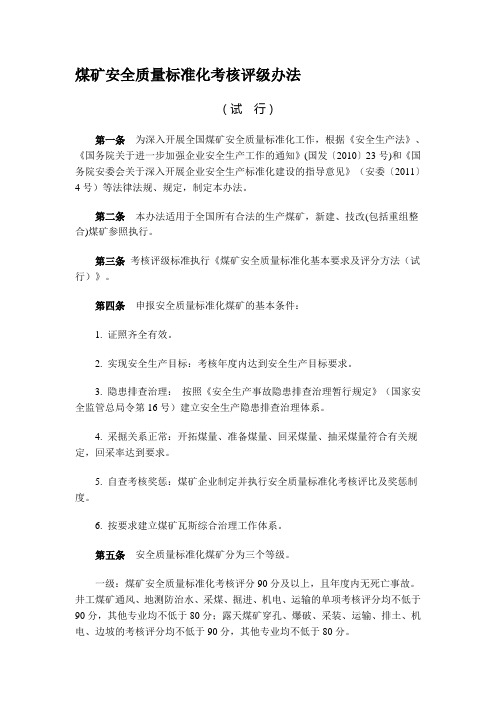 煤矿安全质量标准化考核评级办法

（试　行）

第一条　为深入开展全国煤矿安全质量标准化工作，根据《安全生产法》、《国务院关于进一步加强企业安全生产工作的通知》(国发〔2010〕23号)和《国务院安委会关于深入开展企业安全生产标准化建设的指导意见》（安委〔2011〕4号）等法律法规、规定，制定本办法。

第二条　本办法适用于全国所有合法的生产煤矿，新建、技改(包括重组整合)煤矿参照执行。

第三条　考核评级标准执行《煤矿安全质量标准化基本要求及评分方法（试行）》。

第四条　申报安全质量标准化煤矿的基本条件：

1. 证照齐全有效。

2. 实现安全生产目标：考核年度内达到安全生产目标要求。

3. 隐患排查治理：　按照《安全生产事故隐患排查治理暂行规定》（国家安全监管总局令第16号）建立安全生产隐患排查治理体系。

4. 采掘关系正常：开拓煤量、准备煤量、回采煤量、抽采煤量符合有关规定，回采率达到要求。

5. 自查考核奖惩：煤矿企业制定并执行安全质量标准化考核评比及奖惩制度。

6. 按要求建立煤矿瓦斯综合治理工作体系。

第五条　安全质量标准化煤矿分为三个等级。

一级：煤矿安全质量标准化考核评分90分及以上，且年度内无死亡事故。井工煤矿通风、地测防治水、采煤、掘进、机电、运输的单项考核评分均不低于90分，其他专业均不低于80分；露天煤矿穿孔、爆破、采装、运输、排土、机电、边坡的考核评分均不低于90分，其他专业均不低于80分。